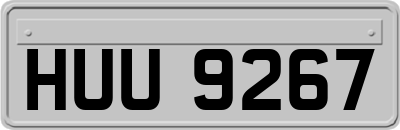 HUU 9267